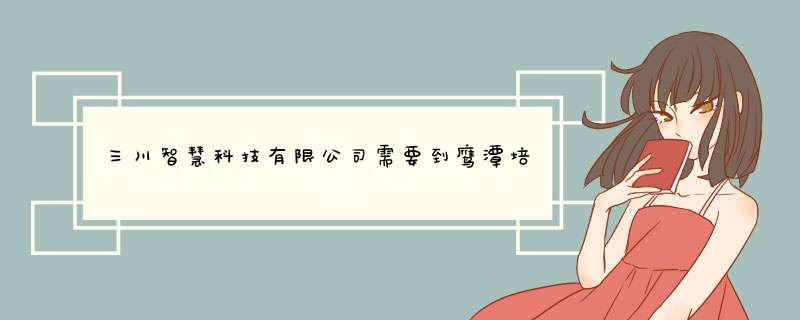 三川智慧科技有限公司需要到鹰潭培